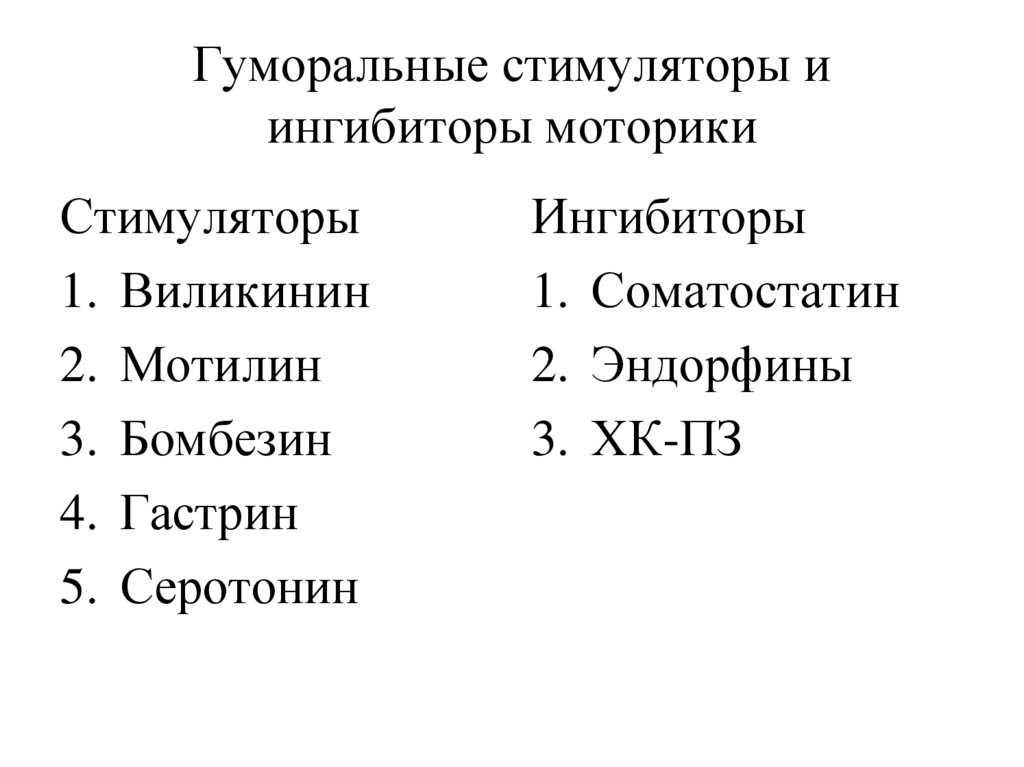 Гуморальные стимуляторы и ингибиторы моторики

Стимуляторы
1. Виликинин
2. Мотилин
3. Бомбезин
4. Гастрин
5. Серотонин

Ингибиторы
1. Соматостатин
2. Эндорфины
3. ХК-ПЗ